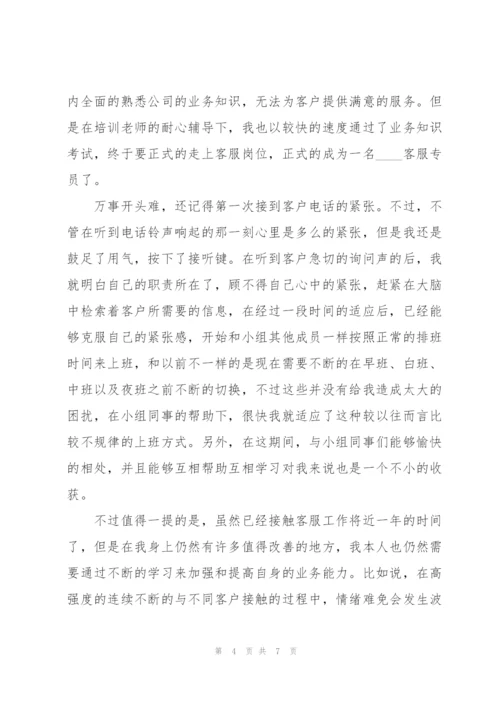 内全面的熟悉公司的业务知识，无法为客户提供满意的服务。但是在培训老师的耐心辅导下，我也以较快的速度通过了业务知识考试，终于要正式的走上客服岗位，正式的成为一名____客服专员了。

万事开头难，还记得第一次接到客户电话的紧张。不过，不管在听到电话铃声响起的那一刻心里是多么的紧张，但是我还是鼓足了用气，按下了接听键。在听到客户急切的询问声的后，我就明白自己的职责所在了，顾不得自己心中的紧张，赶紧在大脑中检索着客户所需要的信息，在经过一段时间的适应后，已经能够克服自己的紧张感，开始和小组其他成员一样按照正常的排班时间来上班，和以前不一样的是现在需要不断的在早班、白班、中班以及夜班之前不断的切换，不过这些并没有给我造成太大的困扰，在小组同事的帮助下，很快我就适应了这种较以往而言比较不规律的上班方式。另外，在这期间，与小组同事们能够愉快的相处，并且能够互相帮助互相学习对我来说也是一个不小的收获。

不过值得一提的是，虽然已经接触客服工作将近一年的时间了，但是在我身上仍然有许多值得改善的地方，我本人也仍然需要通过不断的学习来加强和提高自身的业务能力。比如说，在高强度的连续不断的与不同客户接触的过程中，情绪难免会发生波

第 4 页 共 7 页